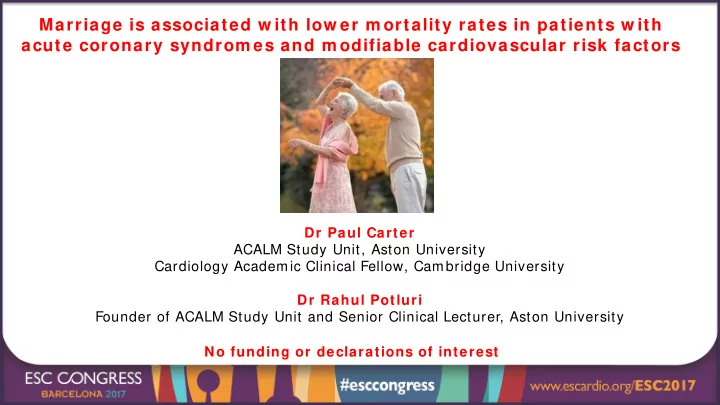 Marriage is associated with lower mortality rates in patients with acute coronary syndromes and modifiable cardiovascular risk factors

Dr Paul Carter
ACALM Study Unit, Aston University
Cardiology Academic Clinical Fellow, Cambridge University

Dr Rahul Potluri
Founder of ACALM Study Unit and Senior Clinical Lecturer, Aston University

No funding or declarations of interest

ESC CONGRESS
BARCELONA 2017

#esccongress

www.escardio.org/ESC2017